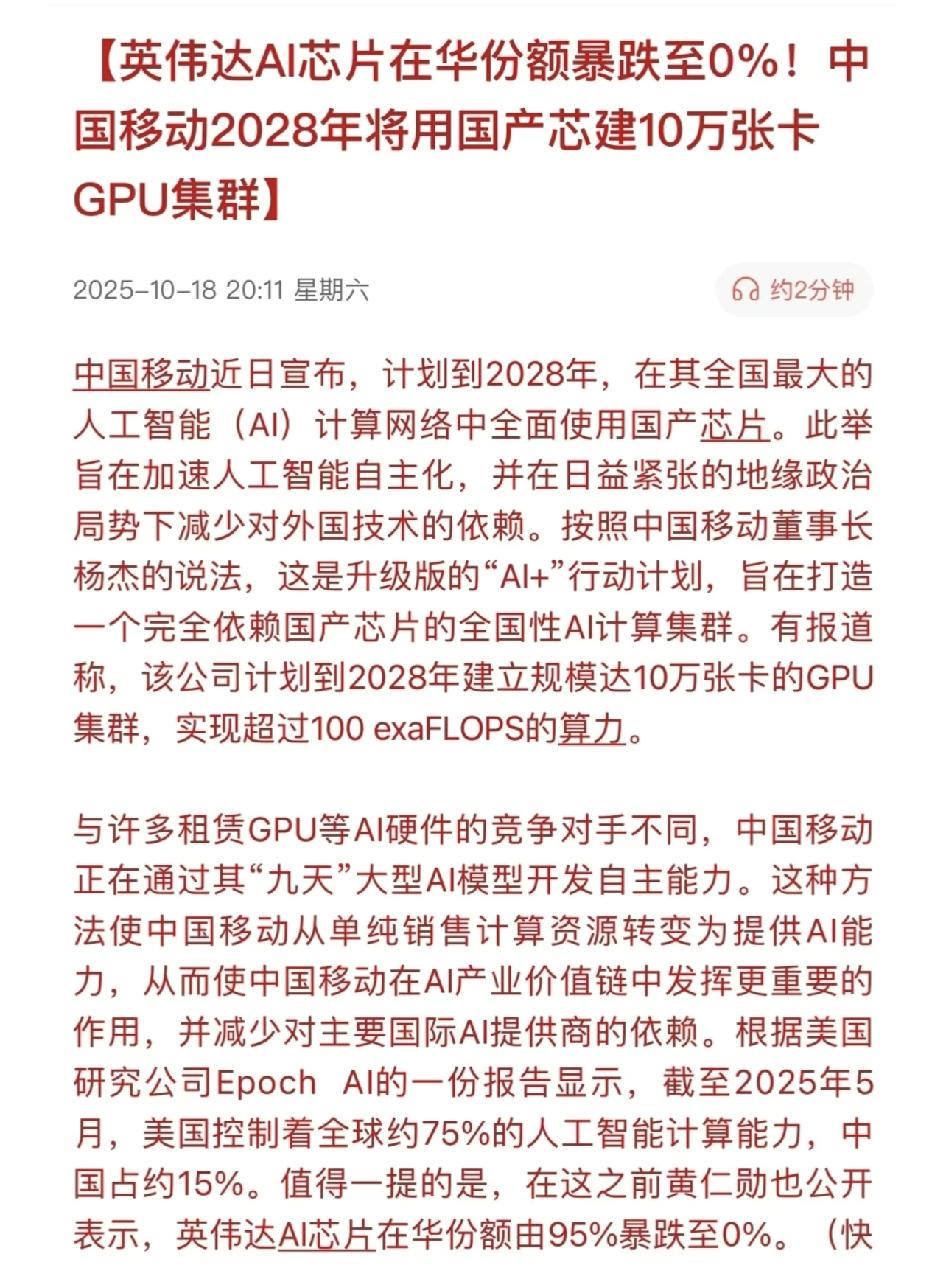 【英伟达AI芯片在华份额暴跌至0%！中国移动2028年将用国产芯建10万张卡GPU集群】

2025-10-18 20:11 星期六

约2分钟

中国移动近日宣布，计划到2028年，在其全国最大的人工智能（AI）计算网络中全面使用国产芯片。此举旨在加速人工智能自主化，并在日益紧张的地缘政治局势下减少对外国技术的依赖。按照中国移动董事长杨杰的说法，这是升级版的“AI+”行动计划，旨在打造一个完全依赖国产芯片的全国性AI计算集群。有报道称，该公司计划到2028年建立规模达10万张卡的GPU集群，实现超过100 exaFLOPS的算力。

与许多租赁GPU等AI硬件的竞争对手不同，中国移动正在通过其“九天”大型AI模型开发自主能力。这种方法使中国移动从单纯销售计算资源转变为提供AI能力，从而使中国移动在AI产业价值链中发挥更重要的作用，并减少对主要国际AI提供商的依赖。根据美国研究公司Epoch AI的一份报告显示，截至2025年5月，美国控制着全球约75%的人工智能计算能力，中国占约15%。值得一提的是，在这之前黄仁勋也公开表示，英伟达AI芯片在华份额由95%暴跌至0%。（快